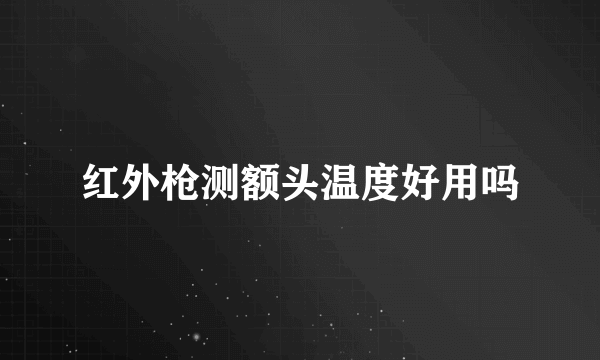 红外枪测额头温度好用吗